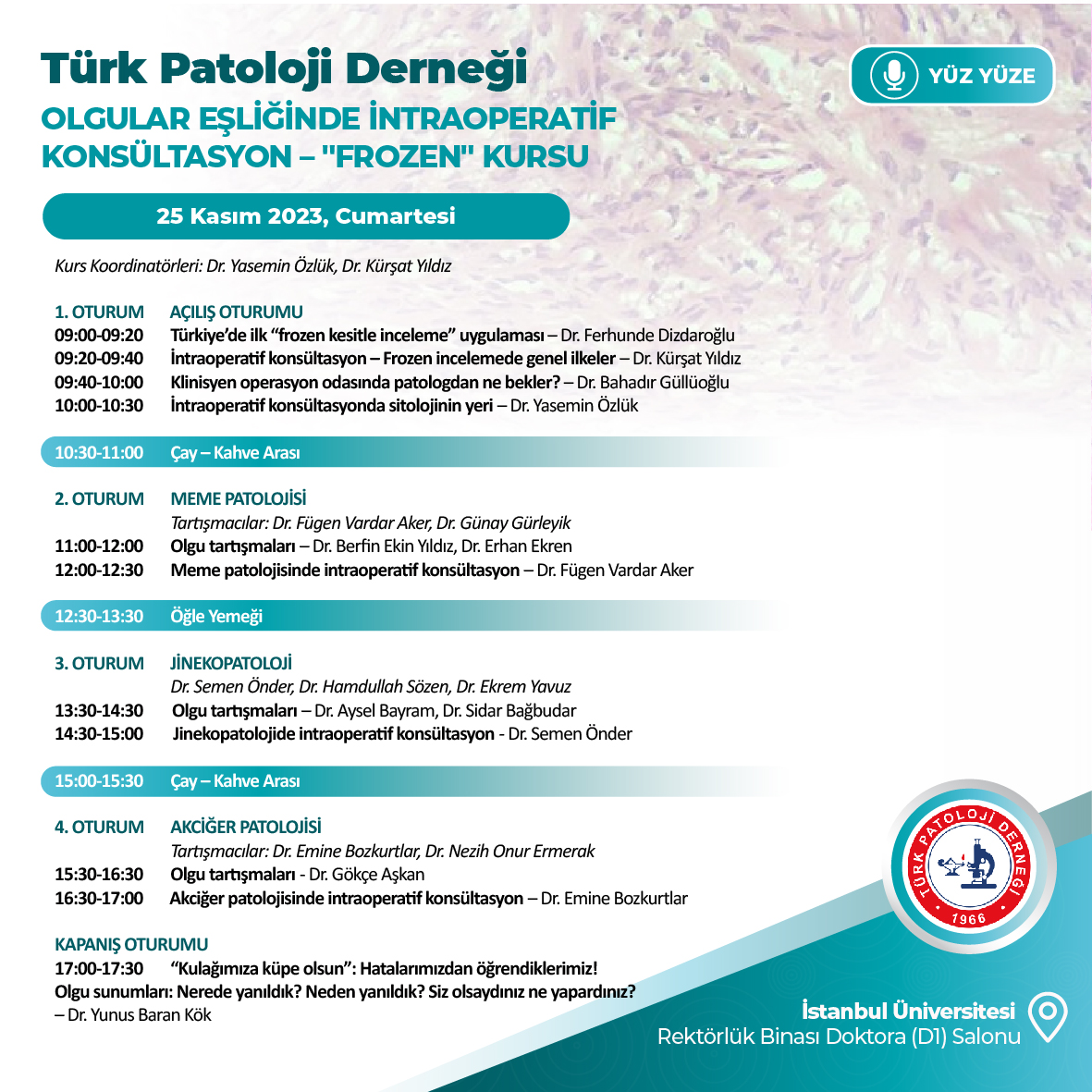 Türk Patoloji Derneği
OLGULAR EŞLİĞİNDE İNTRAOPERATİF KONSÜLTASYON – "FROZEN" KURSU

YÜZ YÜZE

25 Kasım 2023, Cumartesi

Kurs Koordinatörleri: Dr. Yasemin Özlük, Dr. Kürşat Yıldız

1. OTURUM AÇILIŞ OTURUMU
09:00-09:20 Türkiye'de ilk "frozen kesitle inceleme" uygulaması – Dr. Ferhunde Dizdaroğlu
09:20-09:40 İntraoperatif konsültasyon – Frozen incelemede genel ilkeler – Dr. Kürşat Yıldız
09:40-10:00 Klinisyen operasyon odasında patologdan ne bekler? – Dr. Bahadır Güllüoğlu
10:00-10:30 İntraoperatif konsültasyonda sitolojinin yeri – Dr. Yasemin Özlük

10:30-11:00 Çay – Kahve Arası

2. OTURUM MEME PATOLOJİSİ
Tartışmacılar: Dr. Fügen Vardar Aker, Dr. Günay Gürleyik
11:00-12:00 Olgu tartışmaları – Dr. Berfin Ekin Yıldız, Dr. Erhan Ekren
12:00-12:30 Meme patolojisinde intraoperatif konsültasyon – Dr. Fügen Vardar Aker

12:30-13:30 Öğle Yemeği

3. OTURUM JİNEKOPATOLOJİ
Dr. Semen Önder, Dr. Hamdullah Sözen, Dr. Ekrem Yavuz
13:30-14:30 Olgu tartışmaları – Dr. Aysel Bayram, Dr. Sidar Bağbudar
14:30-15:00 Jinekopatolojide intraoperatif konsültasyon - Dr. Semen Önder

15:00-15:30 Çay – Kahve Arası

4. OTURUM AKCİĞER PATOLOJİSİ
Tartışmacılar: Dr. Emine Bozkurtlar, Dr. Nezih Onur Ermerak
15:30-16:30 Olgu tartışmaları - Dr. Gökçe Aşkan
16:30-17:00 Akciğer patolojisinde intraoperatif konsültasyon – Dr. Emine Bozkurtlar

KAPANIŞ OTURUMU
17:00-17:30 "Kulağımıza küpe olsun": Hatalarımızdan öğrendiklerimiz!
Olgu sunumları: Nerede yanıldık? Neden yanıldık? Siz olsaydınız ne yapardınız?
– Dr. Yunus Baran Kök

TÜRK PATOLOJİ DERNEĞİ 1966

İstanbul Üniversitesi
Rektörlük Binası Doktora (D1) Salonu